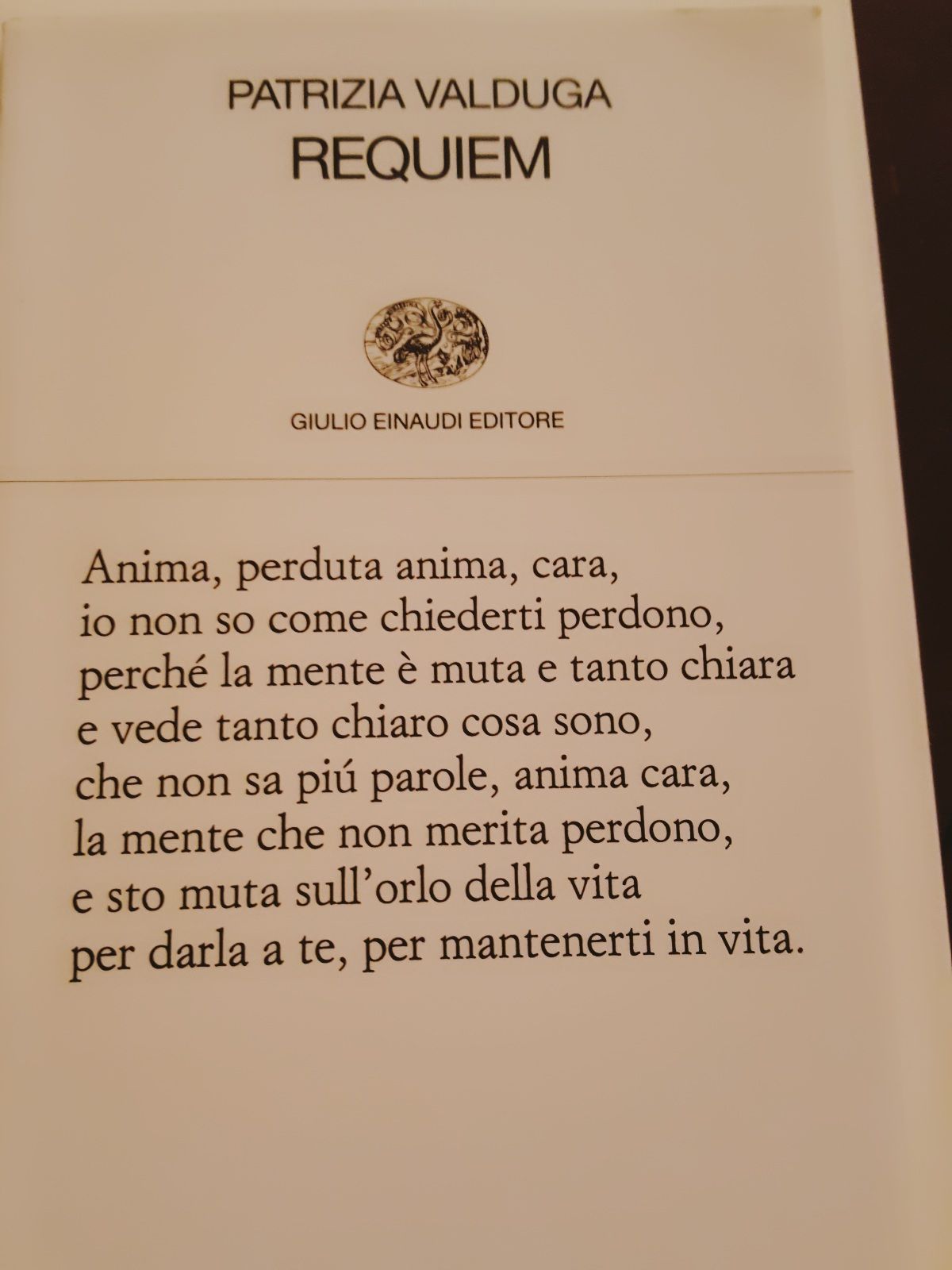 PATRIZIA VALDUGA
REQUIEM

GIULIO EINAUDI EDITORE

Anima, perduta anima, cara,
io non so come chiederti perdono,
perché la mente è muta e tanto chiara
e vede tanto chiaro cosa sono,
che non sa piú parole, anima cara,
la mente che non merita perdono,
e sto muta sull'orlo della vita
per darla a te, per mantenerti in vita.